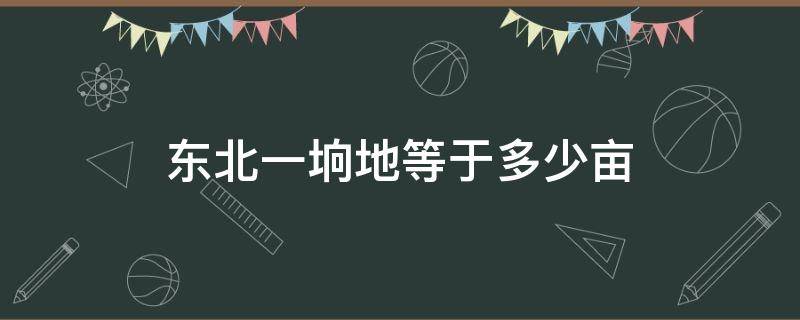 东北一垧地等于多少亩